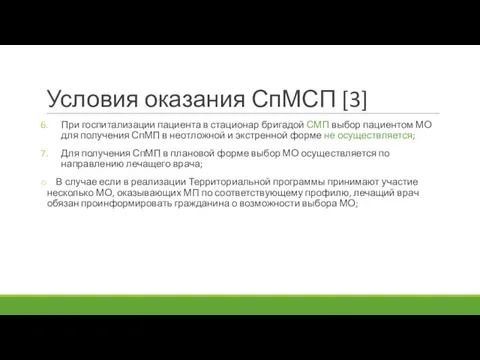 Условия оказания СпМСП [3]

6. При госпитализации пациента в стационар бригадой СМП выбор пациентом МО для получения СпМП в неотложной и экстренной форме не осуществляется;

7. Для получения СпМП в плановой форме выбор МО осуществляется по направлению лечащего врача;

○ В случае если в реализации Территориальной программы принимают участие несколько МО, оказывающих МП по соответствующему профилю, лечащий врач обязан проинформировать гражданина о возможности выбора МО;